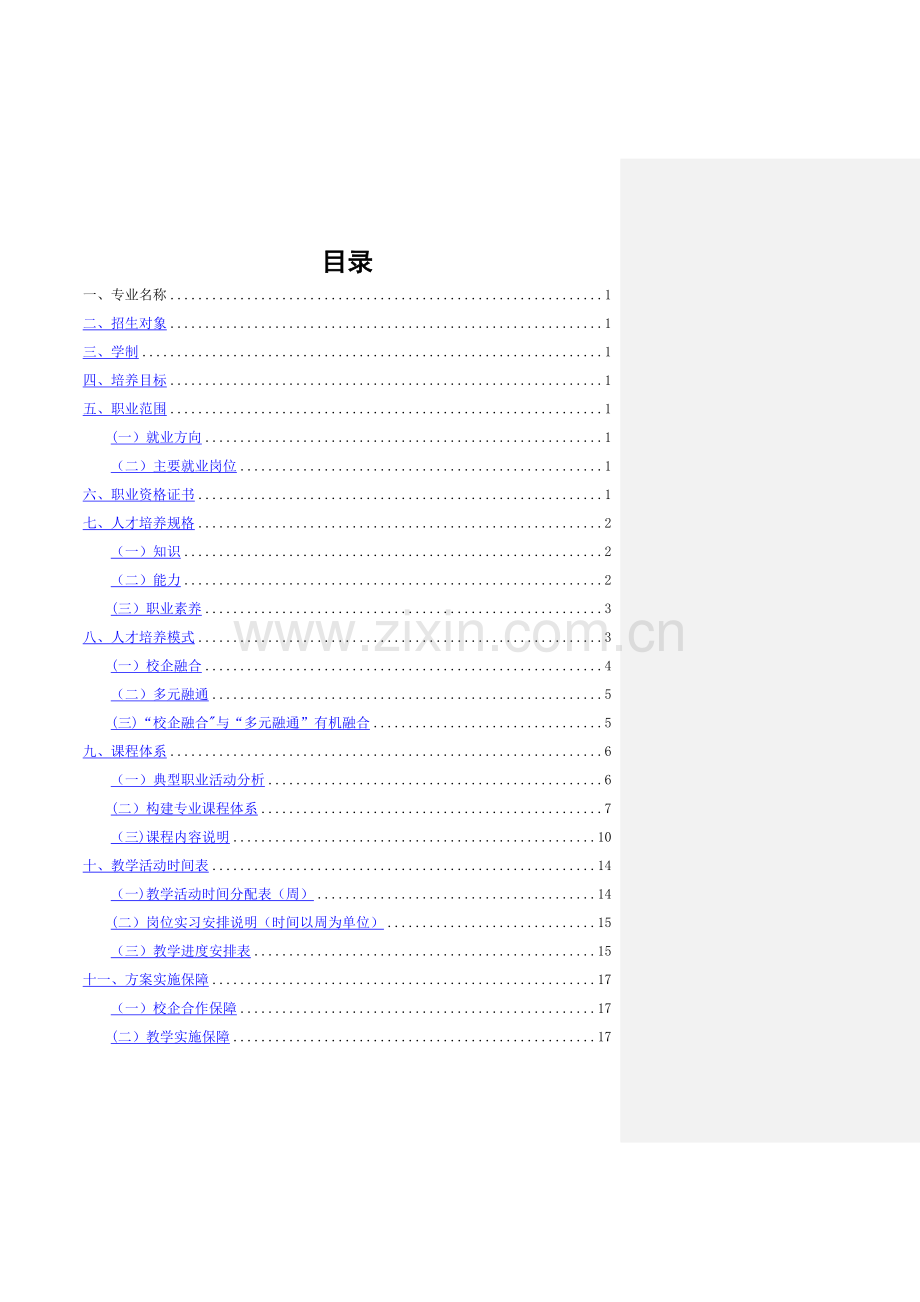 目录

一、专业名称 1

二、招生对象 1

三、学制 1

四、培养目标 1

五、职业范围 1

（一）就业方向 1

（二）主要就业岗位 1

六、职业资格证书 1

七、人才培养规格 2

（一）知识 2

（二）能力 2

（三）职业素养 3

八、人才培养模式 3

（一）校企融合 4

（二）多元融通 5

(三)“校企融合”与“多元融通”有机融合 5

九、课程体系 6

（一）典型职业活动分析 6

（二）构建专业课程体系 7

（三)课程内容说明 10

十、教学活动时间表 14

（一)教学活动时间分配表（周） 14

（二）岗位实习安排说明（时间以周为单位） 15

（三）教学进度安排表 15

十一、方案实施保障 17

（一）校企合作保障 17

（二）教学实施保障 17

www.zixin.com.cn